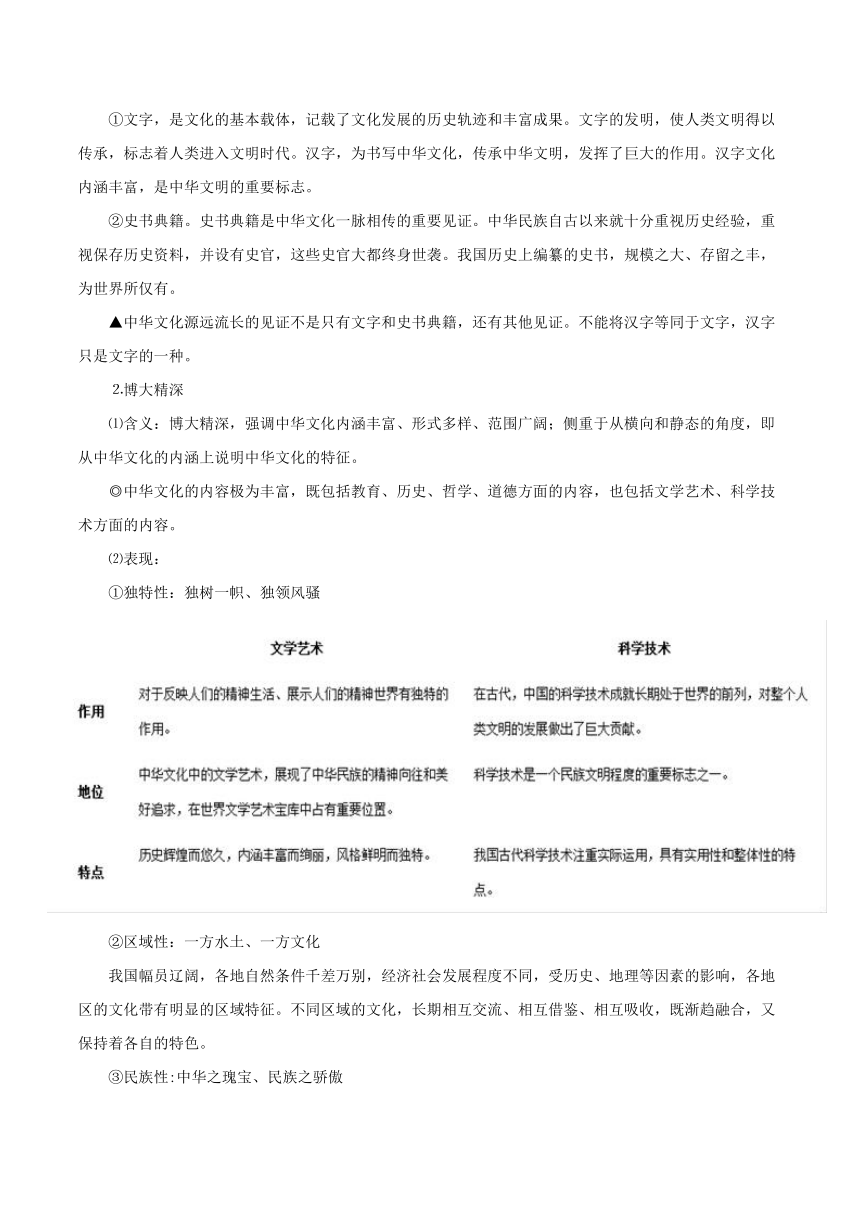 ①文字，是文化的基本载体，记载了文化发展的历史轨迹和丰富成果。文字的发明，使人类文明得以传承，标志着人类进入文明时代。汉字，为书写中华文化，传承中华文明，发挥了巨大的作用。汉字文化内涵丰富，是中华文明的重要标志。

②史书典籍。史书典籍是中华文化一脉相传的重要见证。中华民族自古以来就十分重视历史经验，重视保存历史资料，并设有史官，这些史官大都终身世袭。我国历史上编纂的史书，规模之大、存留之丰，为世界所仅有。

▲中华文化源远流长的见证不是只有文字和史书典籍，还有其他见证。不能将汉字等同于文字，汉字只是文字的一种。

2.博大精深

⑴含义：博大精深，强调中华文化内涵丰富、形式多样、范围广阔；侧重于从横向和静态的角度，即从中华文化的内涵上说明中华文化的特征。

◎中华文化的内容极为丰富，既包括教育、历史、哲学、道德方面的内容，也包括文学艺术、科学技术方面的内容。

⑵表现：

①独特性：独树一帜、独领风骚

| | 文学艺术 | 科学技术 |
|---|---|---|
| 作用 | 对于反映人们的精神生活、展示人们的精神世界有独特的作用。 | 在古代，中国的科学技术成就长期处于世界的前列，对整个人类文明的发展做出了巨大贡献。 |
| 地位 | 中华文化中的文学艺术，展现了中华民族的精神向往和美好追求，在世界文学艺术宝库中占有重要位置。 | 科学技术是一个民族文明程度的重要标志之一。 |
| 特点 | 历史辉煌而悠久，内涵丰富而绚丽，风格鲜明而独特。 | 我国古代科学技术注重实际运用，具有实用性和整体性的特点。 |

②区域性：一方水土、一方文化

我国幅员辽阔，各地自然条件千差万别，经济社会发展程度不同，受历史、地理等因素的影响，各地区的文化带有明显的区域特征。不同区域的文化，长期相互交流、相互借鉴、相互吸收，既渐趋融合，又保持着各自的特色。

③民族性:中华之瑰宝、民族之骄傲